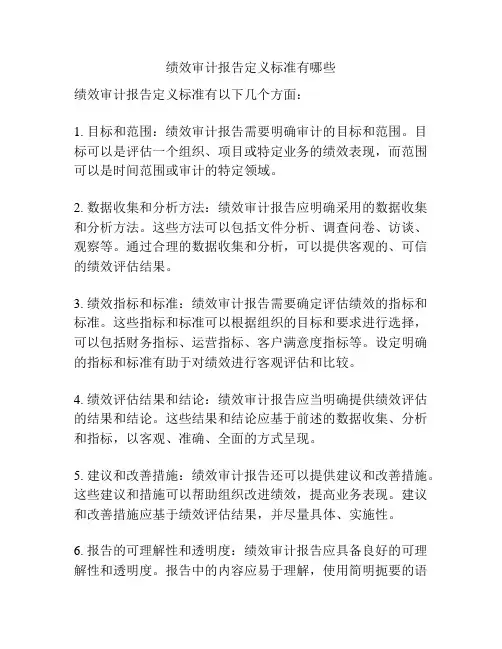 绩效审计报告定义标准有哪些

绩效审计报告定义标准有以下几个方面：

1. 目标和范围：绩效审计报告需要明确审计的目标和范围。目标可以是评估一个组织、项目或特定业务的绩效表现，而范围可以是时间范围或审计的特定领域。

2. 数据收集和分析方法：绩效审计报告应明确采用的数据收集和分析方法。这些方法可以包括文件分析、调查问卷、访谈、观察等。通过合理的数据收集和分析，可以提供客观的、可信的绩效评估结果。

3. 绩效指标和标准：绩效审计报告需要确定评估绩效的指标和标准。这些指标和标准可以根据组织的目标和要求进行选择，可以包括财务指标、运营指标、客户满意度指标等。设定明确的指标和标准有助于对绩效进行客观评估和比较。

4. 绩效评估结果和结论：绩效审计报告应当明确提供绩效评估的结果和结论。这些结果和结论应基于前述的数据收集、分析和指标，以客观、准确、全面的方式呈现。

5. 建议和改善措施：绩效审计报告还可以提供建议和改善措施。这些建议和措施可以帮助组织改进绩效，提高业务表现。建议和改善措施应基于绩效评估结果，并尽量具体、实施性。

6. 报告的可理解性和透明度：绩效审计报告应具备良好的可理解性和透明度。报告中的内容应易于理解，使用简明扼要的语